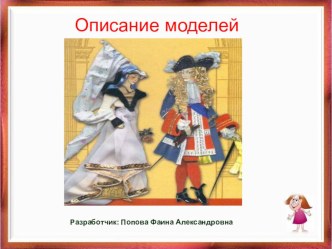 Описание моделей

Разработчик: Попова Фаина Александровна